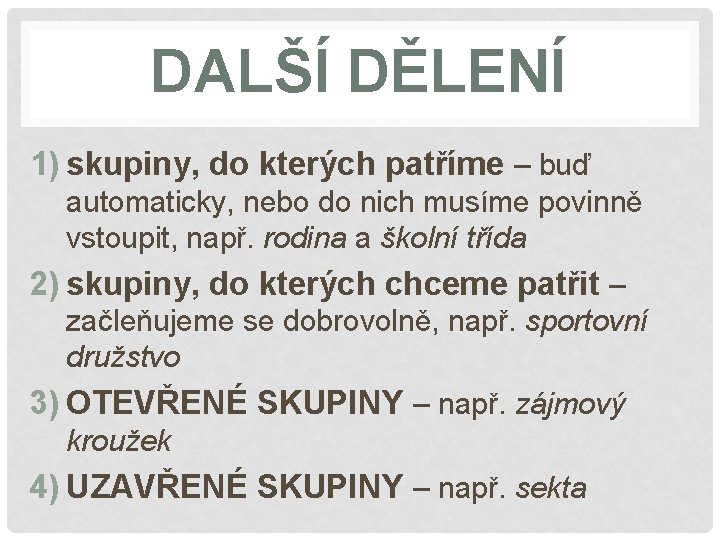 DALŠÍ DĚLENÍ

1) skupiny, do kterých patříme – buď automaticky, nebo do nich musíme povinně vstoupit, např. rodina a školní třída

2) skupiny, do kterých chceme patřit – začleňujeme se dobrovolně, např. sportovní družstvo

3) OTEVŘENÉ SKUPINY – např. zájmový kroužek

4) UZAVŘENÉ SKUPINY – např. sekta